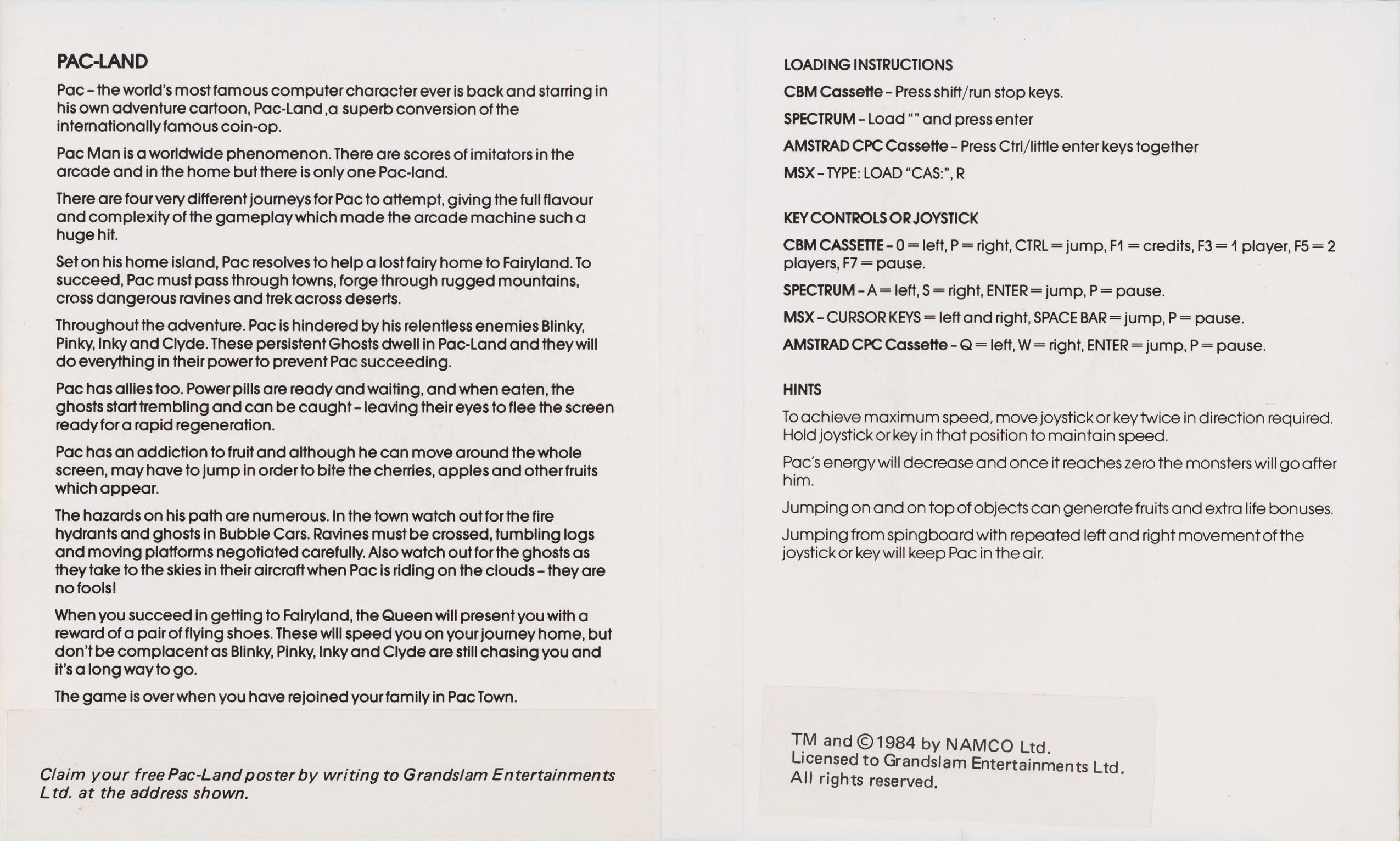 PAC-LAND

Pac – the world's most famous computer character ever is back and starring in his own adventure cartoon, Pac-Land ,a superb conversion of the internationally famous coin-op.

Pac Man is a worldwide phenomenon. There are scores of imitators in the arcade and in the home but there is only one Pac-land.

There are four very different journeys for Pac to attempt, giving the full flavour and complexity of the gameplay which made the arcade machine such a huge hit.

Set on his home island, Pac resolves to help a lost fairy home to Fairyland. To succeed, Pac must pass through towns, forge through rugged mountains, cross dangerous ravines and trek across deserts.

Throughout the adventure. Pac is hindered by his relentless enemies Blinky, Pinky, Inky and Clyde. These persistent Ghosts dwell in Pac-Land and they will do everything in their power to prevent Pac succeeding.

Pac has allies too. Power pills are ready and waiting, and when eaten, the ghosts start trembling and can be caught – leaving their eyes to flee the screen ready for a rapid regeneration.

Pac has an addiction to fruit and although he can move around the whole screen, may have to jump in order to bite the cherries, apples and other fruits which appear.

The hazards on his path are numerous. In the town watch out for the fire hydrants and ghosts in Bubble Cars. Ravines must be crossed, tumbling logs and moving platforms negotiated carefully. Also watch out for the ghosts as they take to the skies in their aircraft when Pac is riding on the clouds – they are no fools!

When you succeed in getting to Fairyland, the Queen will present you with a reward of a pair of flying shoes. These will speed you on your journey home, but don't be complacent as Blinky, Pinky, Inky and Clyde are still chasing you and it's a long way to go.

The game is over when you have rejoined your family in Pac Town.

Claim your free Pac-Land poster by writing to Grandslam Entertainments Ltd. at the address shown.

LOADING INSTRUCTIONS

CBM Cassette – Press shift/run stop keys.

SPECTRUM – Load "" and press enter

AMSTRAD CPC Cassette – Press Ctrl/little enter keys together

MSX – TYPE: LOAD "CAS:", R

KEY CONTROLS OR JOYSTICK

CBM CASSETTE – 0 = left, P = right, CTRL = jump, F1 = credits, F3 = 1 player, F5 = 2 players, F7 = pause.

SPECTRUM – A = left, S = right, ENTER = jump, P = pause.

MSX – CURSOR KEYS = left and right, SPACE BAR = jump, P = pause.

AMSTRAD CPC Cassette – Q = left, W = right, ENTER = jump, P = pause.

HINTS

To achieve maximum speed, move joystick or key twice in direction required. Hold joystick or key in that position to maintain speed.

Pac's energy will decrease and once it reaches zero the monsters will go after him.

Jumping on and on top of objects can generate fruits and extra life bonuses.

Jumping from spingboard with repeated left and right movement of the joystick or key will keep Pac in the air.

TM and © 1984 by NAMCO Ltd.
Licensed to Grandslam Entertainments Ltd.
All rights reserved.